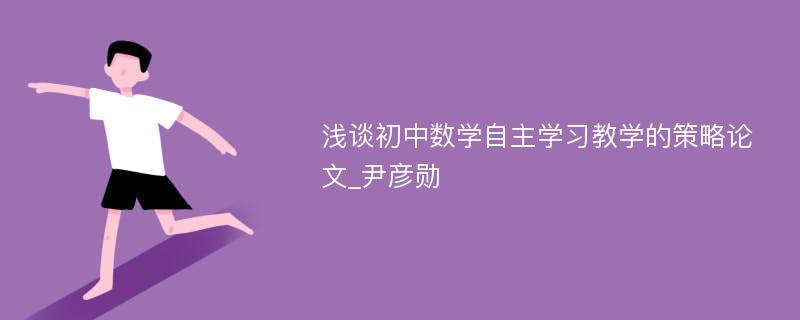 浅谈初中数学自主学习教学的策略论文_尹彦勋